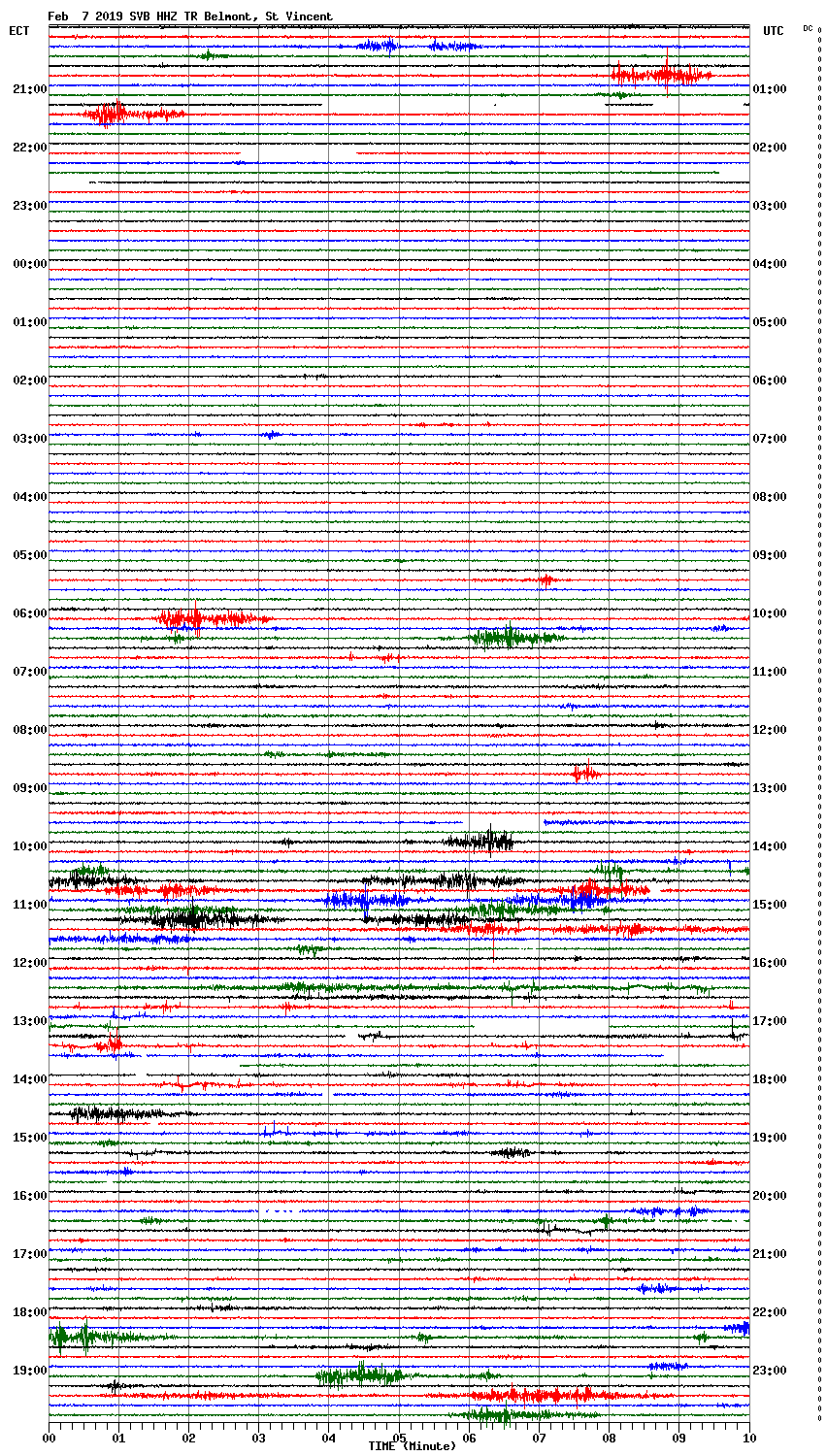 Feb 7 2019 SVB HHZ TR Belmont, St Vincent

ECT

UTC

DC

21:00
22:00
23:00
00:00
01:00
02:00
03:00
04:00
05:00
06:00
07:00
08:00
09:00
10:00
11:00
12:00
13:00
14:00
15:00
16:00
17:00
18:00
19:00

01:00
02:00
03:00
04:00
05:00
06:00
07:00
08:00
09:00
10:00
11:00
12:00
13:00
14:00
15:00
16:00
17:00
18:00
19:00
20:00
21:00
22:00
23:00

00
01
02
03
04
05
06
07
08
09
10

TIME (Minute)